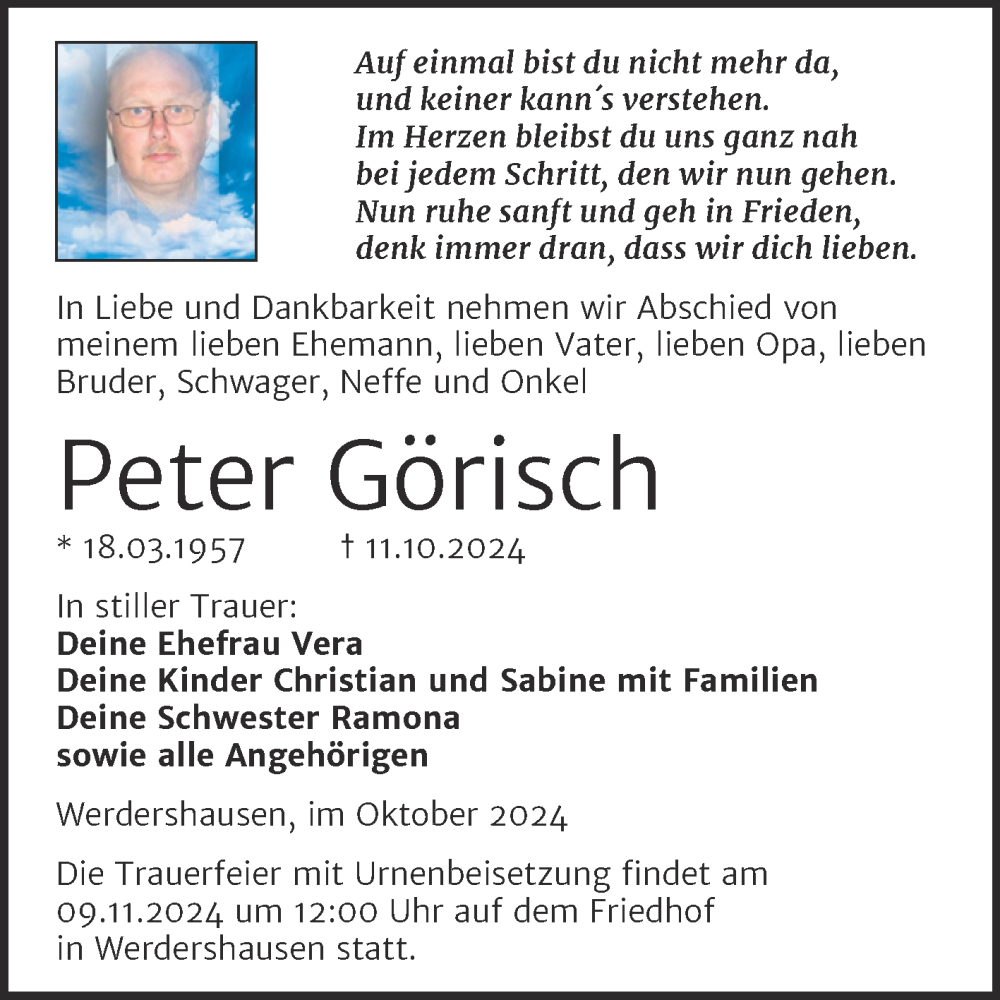 Auf einmal bist du nicht mehr da,
und keiner kann´s verstehen.
Im Herzen bleibst du uns ganz nah
bei jedem Schritt, den wir nun gehen.
Nun ruhe sanft und geh in Frieden,
denk immer dran, dass wir dich lieben.

In Liebe und Dankbarkeit nehmen wir Abschied von meinem lieben Ehemann, lieben Vater, lieben Opa, lieben Bruder, Schwager, Neffe und Onkel

Peter Görisch

* 18.03.1957 † 11.10.2024

In stiller Trauer:
Deine Ehefrau Vera
Deine Kinder Christian und Sabine mit Familien
Deine Schwester Ramona
sowie alle Angehörigen

Werdershausen, im Oktober 2024

Die Trauerfeier mit Urnenbeisetzung findet am 09.11.2024 um 12:00 Uhr auf dem Friedhof in Werdershausen statt.